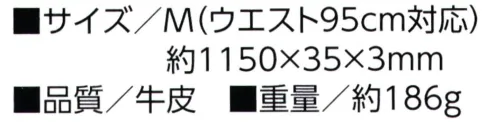 ■サイズ／M(ウエスト95cm対応)
約1150×35×3mm
■品質／牛皮　■重量／約186g